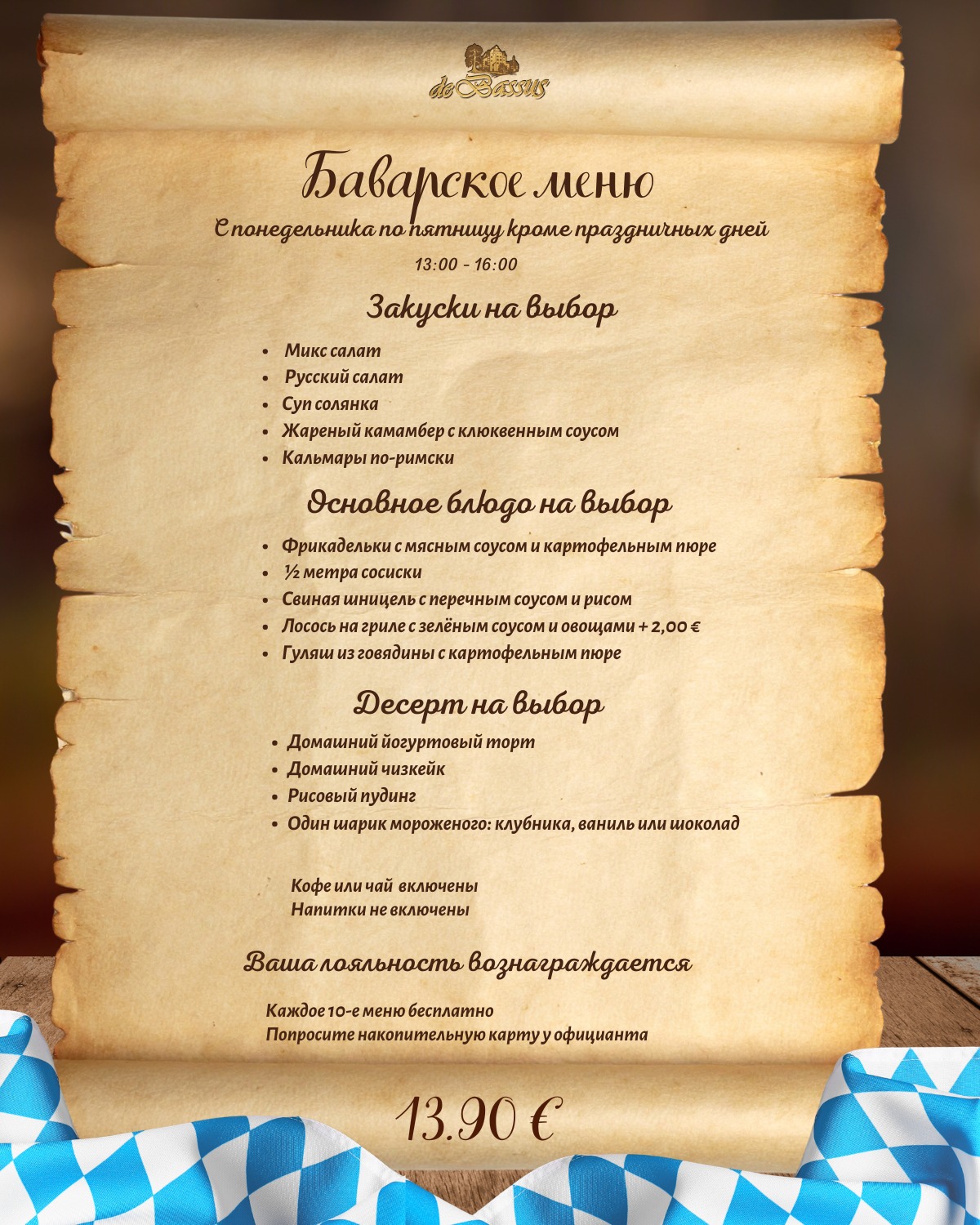 de Bassus

Баварское меню

С понедельника по пятницу кроме праздничных дней

13:00 - 16:00

Закуски на выбор

• Микс салат
• Русский салат
• Суп солянка
• Жареный камамбер с клюквенным соусом
• Кальмары по-римски

Основное блюдо на выбор

• Фрикадельки с мясным соусом и картофельным пюре
• ½ метра сосиски
• Свиная шницель с перечным соусом и рисом
• Лосось на гриле с зелёным соусом и овощами + 2,00 €
• Гуляш из говядины с картофельным пюре

Десерт на выбор

• Домашний йогуртовый торт
• Домашний чизкейк
• Рисовый пудинг
• Один шарик мороженого: клубника, ваниль или шоколад

Кофе или чай включены
Напитки не включены

Ваша лояльность вознаграждается

Каждое 10-е меню бесплатно
Попросите накопительную карту у официанта

13.90 €